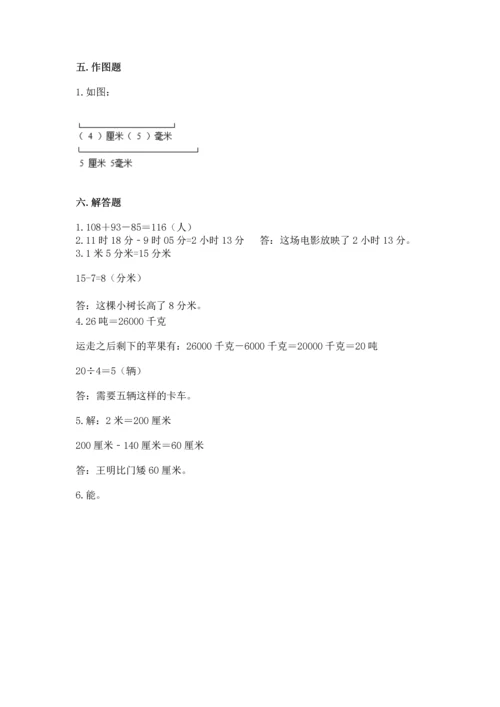 五. 作图题

1. 如图：

（ 4 ）厘米（ 5 ）毫米

5 厘米 5毫米

六. 解答题

1. 108＋93－85＝116（人）
2. 11 时 18 分 - 9 时 05 分=2 小时 13 分　　答：这场电影放映了 2 小时 13 分。
3. 1 米 5 分米=15 分米

15-7=8（分米）

答：这棵小树长高了 8 分米。
4. 26 吨＝26000 千克

运走之后剩下的苹果有：26000 千克－6000 千克＝20000 千克＝20 吨

20÷4＝5（辆）

答：需要五辆这样的卡车。

5. 解：2 米＝200 厘米

200 厘米 - 140 厘米=60 厘米

答：王明比门矮 60 厘米。

6. 能。